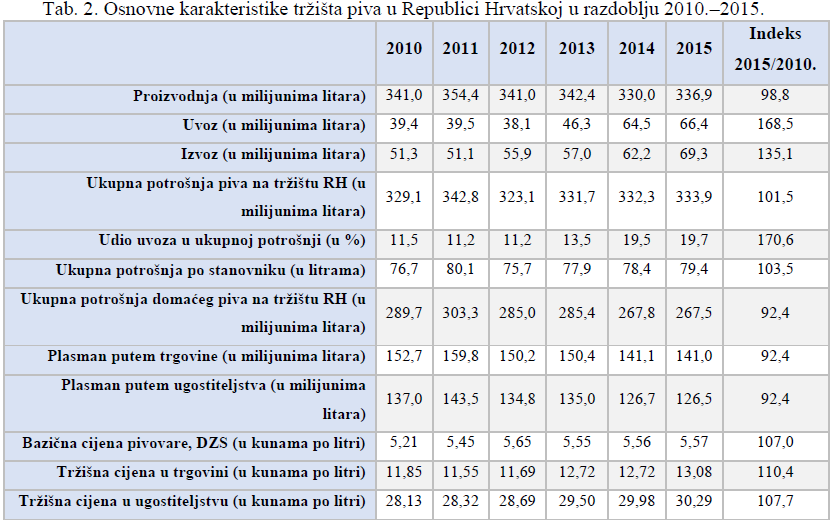 Tab. 2. Osnovne karakteristike tržišta piva u Republici Hrvatskoj u razdoblju 2010.–2015.

| | 2010 | 2011 | 2012 | 2013 | 2014 | 2015 | Indeks 2015/2010. |
|---|---|---|---|---|---|---|---|
| Proizvodnja (u milijunima litara) | 341,0 | 354,4 | 341,0 | 342,4 | 330,0 | 336,9 | 98,8 |
| Uvoz (u milijunima litara) | 39,4 | 39,5 | 38,1 | 46,3 | 64,5 | 66,4 | 168,5 |
| Izvoz (u milijunima litara) | 51,3 | 51,1 | 55,9 | 57,0 | 62,2 | 69,3 | 135,1 |
| Ukupna potrošnja piva na tržištu RH (u milijunima litara) | 329,1 | 342,8 | 323,1 | 331,7 | 332,3 | 333,9 | 101,5 |
| Udio uvoza u ukupnoj potrošnji (u %) | 11,5 | 11,2 | 11,2 | 13,5 | 19,5 | 19,7 | 170,6 |
| Ukupna potrošnja po stanovniku (u litrama) | 76,7 | 80,1 | 75,7 | 77,9 | 78,4 | 79,4 | 103,5 |
| Ukupna potrošnja domaćeg piva na tržištu RH (u milijunima litara) | 289,7 | 303,3 | 285,0 | 285,4 | 267,8 | 267,5 | 92,4 |
| Plasman putem trgovine (u milijunima litara) | 152,7 | 159,8 | 150,2 | 150,4 | 141,1 | 141,0 | 92,4 |
| Plasman putem ugostiteljstva (u milijunima litara) | 137,0 | 143,5 | 134,8 | 135,0 | 126,7 | 126,5 | 92,4 |
| Bazična cijena pivovare, DZS (u kunama po litri) | 5,21 | 5,45 | 5,65 | 5,55 | 5,56 | 5,57 | 107,0 |
| Tržišna cijena u trgovini (u kunama po litri) | 11,85 | 11,55 | 11,69 | 12,72 | 12,72 | 13,08 | 110,4 |
| Tržišna cijena u ugostiteljstvu (u kunama po litri) | 28,13 | 28,32 | 28,69 | 29,50 | 29,98 | 30,29 | 107,7 |